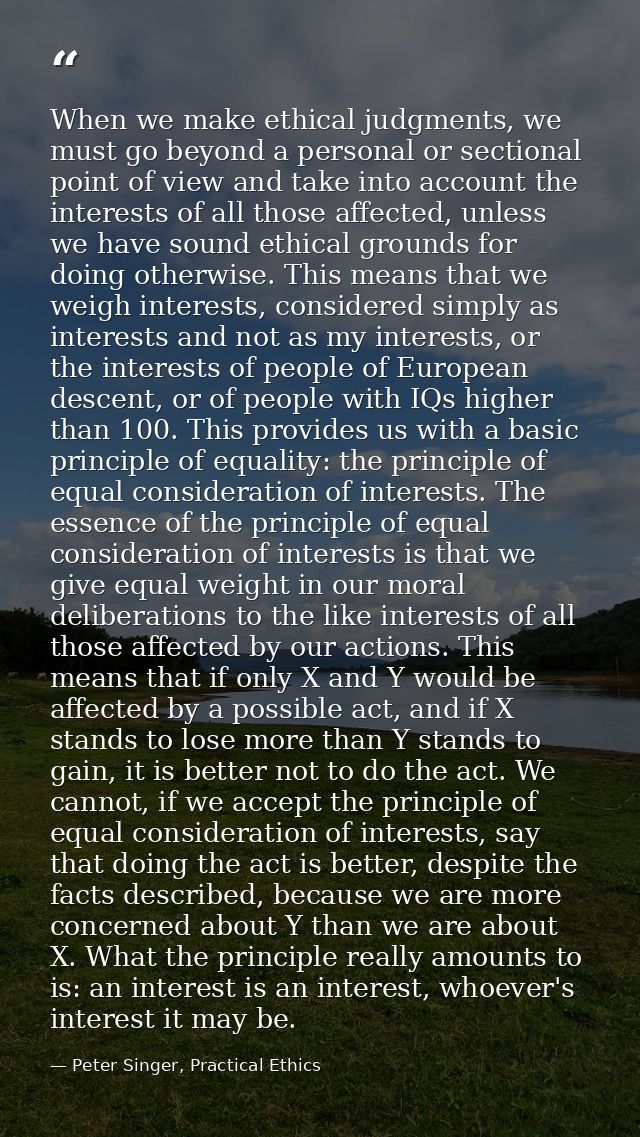 “

When we make ethical judgments, we must go beyond a personal or sectional point of view and take into account the interests of all those affected, unless we have sound ethical grounds for doing otherwise. This means that we weigh interests, considered simply as interests and not as my interests, or the interests of people of European descent, or of people with IQs higher than 100. This provides us with a basic principle of equality: the principle of equal consideration of interests. The essence of the principle of equal consideration of interests is that we give equal weight in our moral deliberations to the like interests of all those affected by our actions. This means that if only X and Y would be affected by a possible act, and if X stands to lose more than Y stands to gain, it is better not to do the act. We cannot, if we accept the principle of equal consideration of interests, say that doing the act is better, despite the facts described, because we are more concerned about Y than we are about X. What the principle really amounts to is: an interest is an interest, whoever's interest it may be.

— Peter Singer, Practical Ethics